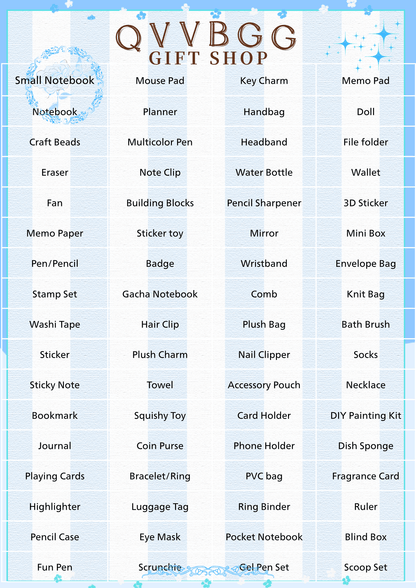 QVVBGG
GIFT SHOP

| Small Notebook | Mouse Pad | Key Charm | Memo Pad |
|---|---|---|---|
| Notebook | Planner | Handbag | Doll |
| Craft Beads | Multicolor Pen | Headband | File folder |
| Eraser | Note Clip | Water Bottle | Wallet |
| Fan | Building Blocks | Pencil Sharpener | 3D Sticker |
| Memo Paper | Sticker toy | Mirror | Mini Box |
| Pen/Pencil | Badge | Wristband | Envelope Bag |
| Stamp Set | Gacha Notebook | Comb | Knit Bag |
| Washi Tape | Hair Clip | Plush Bag | Bath Brush |
| Sticker | Plush Charm | Nail Clipper | Socks |
| Sticky Note | Towel | Accessory Pouch | Necklace |
| Bookmark | Squishy Toy | Card Holder | DIY Painting Kit |
| Journal | Coin Purse | Phone Holder | Dish Sponge |
| Playing Cards | Bracelet/Ring | PVC bag | Fragrance Card |
| Highlighter | Luggage Tag | Ring Binder | Ruler |
| Pencil Case | Eye Mask | Pocket Notebook | Blind Box |
| Fun Pen | Scrunchie | Gel Pen Set | Scoop Set |